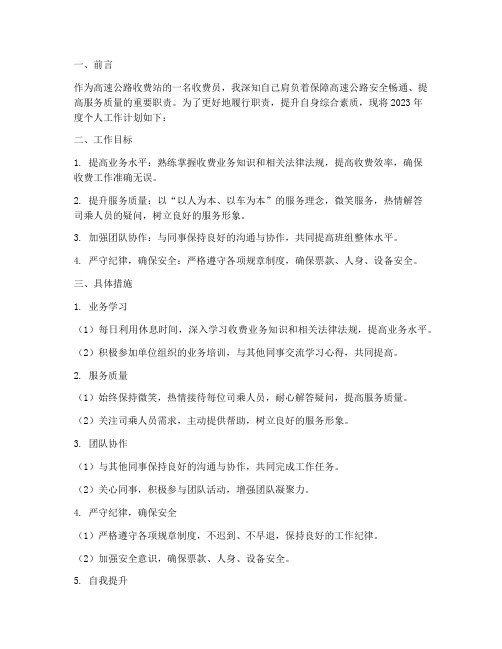 一、前言

作为高速公路收费站的一名收费员，我深知自己肩负着保障高速公路安全畅通、提高服务质量的重要职责。为了更好地履行职责，提升自身综合素质，现将2023年度个人工作计划如下：

二、工作目标

1. 提高业务水平：熟练掌握收费业务知识和相关法律法规，提高收费效率，确保收费工作准确无误。

2. 提升服务质量：以“以人为本、以车为本”的服务理念，微笑服务，热情解答司乘人员的疑问，树立良好的服务形象。

3. 加强团队协作：与同事保持良好的沟通与协作，共同提高班组整体水平。

4. 严守纪律，确保安全：严格遵守各项规章制度，确保票款、人身、设备安全。

三、具体措施

1. 业务学习

（1）每日利用休息时间，深入学习收费业务知识和相关法律法规，提高业务水平。

（2）积极参加单位组织的业务培训，与其他同事交流学习心得，共同提高。

2. 服务质量

（1）始终保持微笑，热情接待每位司乘人员，耐心解答疑问，提高服务质量。

（2）关注司乘人员需求，主动提供帮助，树立良好的服务形象。

3. 团队协作

（1）与其他同事保持良好的沟通与协作，共同完成工作任务。

（2）关心同事，积极参与团队活动，增强团队凝聚力。

4. 严守纪律，确保安全

（1）严格遵守各项规章制度，不迟到、不早退，保持良好的工作纪律。

（2）加强安全意识，确保票款、人身、设备安全。

5. 自我提升